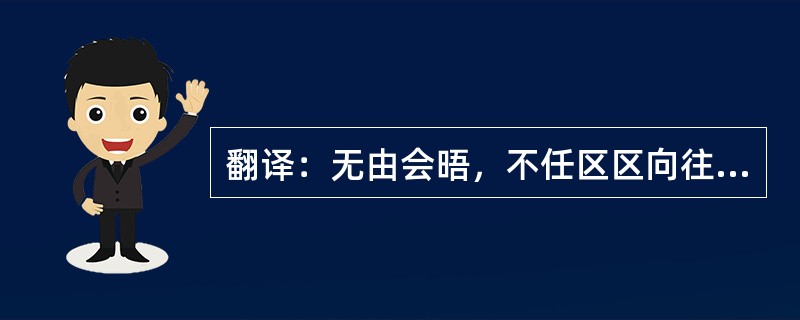 翻译：无由会晤，不任区区向往...